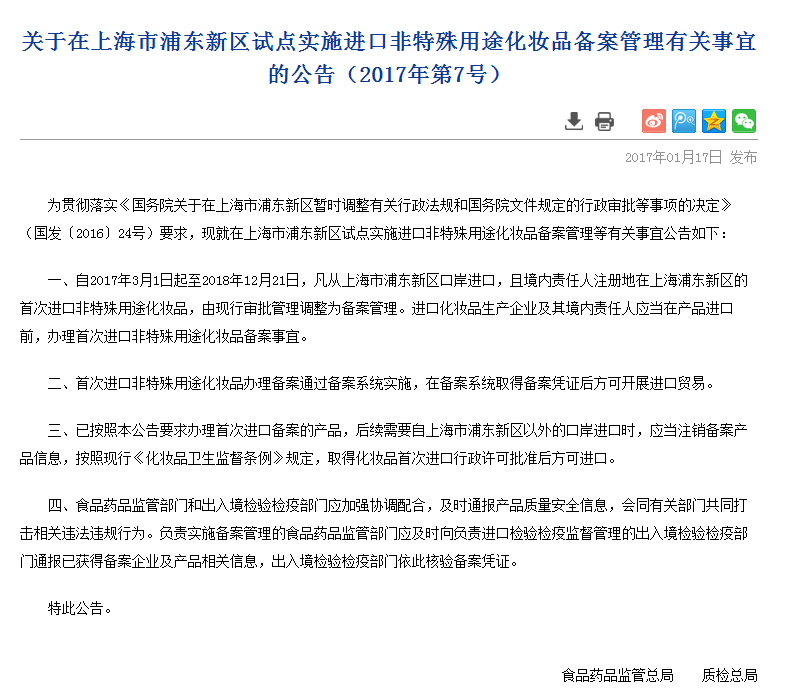 关于在上海市浦东新区试点实施进口非特殊用途化妆品备案管理有关事宜的公告（2017年第7号）

2017年01月17日 发布

为贯彻落实《国务院关于在上海市浦东新区暂时调整有关行政法规和国务院文件规定的行政审批等事项的决定》（国发〔2016〕24号）要求，现就在上海市浦东新区试点实施进口非特殊用途化妆品备案管理等有关事宜公告如下：

一、自2017年3月1日起至2018年12月21日，凡从上海市浦东新区口岸进口，且境内责任人注册地在上海浦东新区的首次进口非特殊用途化妆品，由现行审批管理调整为备案管理。进口化妆品生产企业及其境内责任人应当在产品进口前，办理首次进口非特殊用途化妆品备案事宜。

二、首次进口非特殊用途化妆品办理备案通过备案系统实施，在备案系统取得备案凭证后方可开展进口贸易。

三、已按照本公告要求办理首次进口备案的产品，后续需要自上海市浦东新区以外的口岸进口时，应当注销备案产品信息，按照现行《化妆品卫生监督条例》规定，取得化妆品首次进口行政许可批准后方可进口。

四、食品药品监管部门和出入境检验检疫部门应加强协调配合，及时通报产品质量安全信息，会同有关部门共同打击相关违法违规行为。负责实施备案管理的食品药品监管部门应及时向负责进口检验检疫监督管理的出入境检验检疫部门通报已获得备案企业及产品相关信息，出入境检验检疫部门依此核验备案凭证。

特此公告。

食品药品监管总局　　质检总局